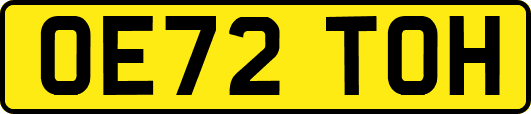 OE72 TOH